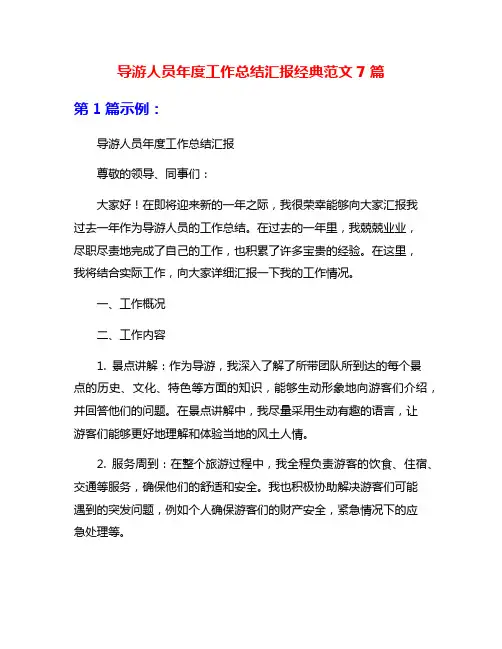 导游人员年度工作总结汇报经典范文 7 篇

第 1 篇示例：

导游人员年度工作总结汇报

尊敬的领导、同事们：

大家好！在即将迎来新的一年之际，我很荣幸能够向大家汇报我过去一年作为导游人员的工作总结。在过去的一年里，我兢兢业业，尽职尽责地完成了自己的工作，也积累了许多宝贵的经验。在这里，我将结合实际工作，向大家详细汇报一下我的工作情况。

一、工作概况

二、工作内容

1. 景点讲解：作为导游，我深入了解了所带团队所到达的每个景点的历史、文化、特色等方面的知识，能够生动形象地向游客们介绍，并回答他们的问题。在景点讲解中，我尽量采用生动有趣的语言，让游客们能够更好地理解和体验当地的风土人情。

2. 服务周到：在整个旅游过程中，我全程负责游客的饮食、住宿、交通等服务，确保他们的舒适和安全。我也积极协助解决游客们可能遇到的突发问题，例如个人确保游客们的财产安全，紧急情况下的应急处理等。